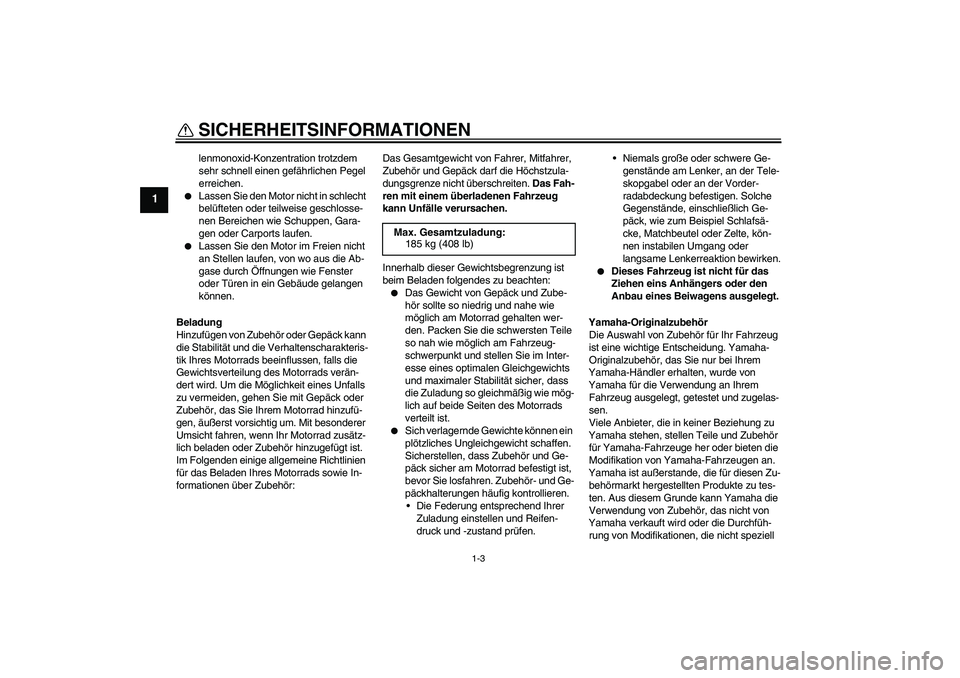 SICHERHEITSINFORMATIONEN

1

lenmonoxid-Konzentration trotzdem sehr schnell einen gefährlichen Pegel erreichen.
● Lassen Sie den Motor nicht in schlecht belüfteten oder teilweise geschlossenen Bereichen wie Schuppen, Garagen oder Carports laufen.
● Lassen Sie den Motor im Freien nicht an Stellen laufen, von wo aus die Abgase durch Öffnungen wie Fenster oder Türen in ein Gebäude gelangen können.

Beladung
Hinzufügen von Zubehör oder Gepäck kann die Stabilität und die Verhaltenscharakteristik Ihres Motorrads beeinflussen, falls die Gewichtsverteilung des Motorrads verändert wird. Um die Möglichkeit eines Unfalls zu vermeiden, gehen Sie mit Gepäck oder Zubehör, das Sie Ihrem Motorrad hinzufügen, äußerst vorsichtig um. Mit besonderer Umsicht fahren, wenn Ihr Motorrad zusätzlich beladen oder Zubehör hinzugefügt ist. Im Folgenden einige allgemeine Richtlinien für das Beladen Ihres Motorrads sowie Informationen über Zubehör:

Das Gesamtgewicht von Fahrer, Mitfahrer, Zubehör und Gepäck darf die Höchstzuladungsgrenze nicht überschreiten. Das Fahren mit einem überladenen Fahrzeug kann Unfälle verursachen.

Max. Gesamtzuladung:
185 kg (408 lb)

Innerhalb dieser Gewichtsbegrenzung ist beim Beladen folgendes zu beachten:
● Das Gewicht von Gepäck und Zubehör sollte so niedrig und nahe wie möglich am Motorrad gehalten werden. Packen Sie die schwersten Teile so nah wie möglich am Fahrzeugschwerpunkt und stellen Sie im Interesse eines optimalen Gleichgewichts und maximaler Stabilität sicher, dass die Zuladung so gleichmäßig wie möglich auf beide Seiten des Motorrads verteilt ist.
● Sich verlagernde Gewichte können ein plötzliches Ungleichgewicht schaffen. Sicherstellen, dass Zubehör und Gepäck sicher am Motorrad befestigt ist, bevor Sie losfahren. Zubehör- und Gepäckhalterungen häufig kontrollieren.
• Die Federung entsprechend Ihrer Zuladung einstellen und Reifendruck und -zustand prüfen.
• Niemals große oder schwere Gegenstände am Lenker, an der Teleskopgabel oder an der Vorderradabdeckung befestigen. Solche Gegenstände, einschließlich Gepäck, wie zum Beispiel Schlafsäcke, Matchbeutel oder Zelte, können instabilen Umgang oder langsame Lenkerreaktion bewirken.
● Dieses Fahrzeug ist nicht für das Ziehen eins Anhängers oder den Anbau eines Beiwagens ausgelegt.

Yamaha-Originalzubehör
Die Auswahl von Zubehör für Ihr Fahrzeug ist eine wichtige Entscheidung. Yamaha-Originalzubehör, das Sie nur bei Ihrem Yamaha-Händler erhalten, wurde von Yamaha für die Verwendung an Ihrem Fahrzeug ausgelegt, getestet und zugelassen.
Viele Anbieter, die in keiner Beziehung zu Yamaha stehen, stellen Teile und Zubehör für Yamaha-Fahrzeuge her oder bieten die Modifikation von Yamaha-Fahrzeugen an. Yamaha ist außerstande, die für diesen Zubehörmarkt hergestellten Produkte zu testen. Aus diesem Grunde kann Yamaha die Verwendung von Zubehör, das nicht von Yamaha verkauft wird oder die Durchführung von Modifikationen, die nicht speziell

1-3

carmanualsonline.info